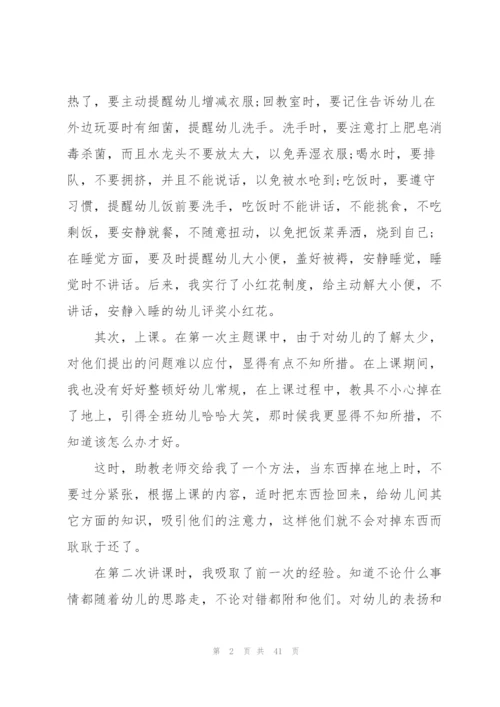 热了，要主动提醒幼儿增减衣服;回教室时，要记住告诉幼儿在外边玩耍时有细菌，提醒幼儿洗手。洗手时，要注意打上肥皂消毒杀菌，而且水龙头不要放太大，以免弄湿衣服;喝水时，要排队，不要拥挤，并且不能说话，以免被水呛到;吃饭时，要遵守习惯，提醒幼儿饭前要洗手，吃饭时不能讲话，不能挑食，不吃剩饭，要安静就餐，不随意扭动，以免把饭菜弄洒，烧到自己;在睡觉方面，要及时提醒幼儿大小便，盖好被褥，安静睡觉，睡觉时不讲话。后来，我实行了小红花制度，给主动解大小便，不讲话，安静入睡的幼儿评奖小红花。

其次，上课。在第一次主题课中，由于对幼儿的了解太少，对他们提出的问题难以应付，显得有点不知所措。在上课期间，我也没有好好整顿好幼儿常规，在上课过程中，教具不小心掉在了地上，引得全班幼儿哈哈大笑，那时候我更显得不知所措，不知道该怎么办才好。

这时，助教老师交给我了一个方法，当东西掉在地上时，不要过分紧张，根据上课的内容，适时把东西捡回来，给幼儿问其它方面的知识，吸引他们的注意力，这样他们就不会对掉东西而耿耿于还了。

在第二次讲课时，我吸取了前一次的经验。知道不论什么事情都随着幼儿的思路走，不论对错都附和他们。对幼儿的表扬和

第 2 页 共 41 页